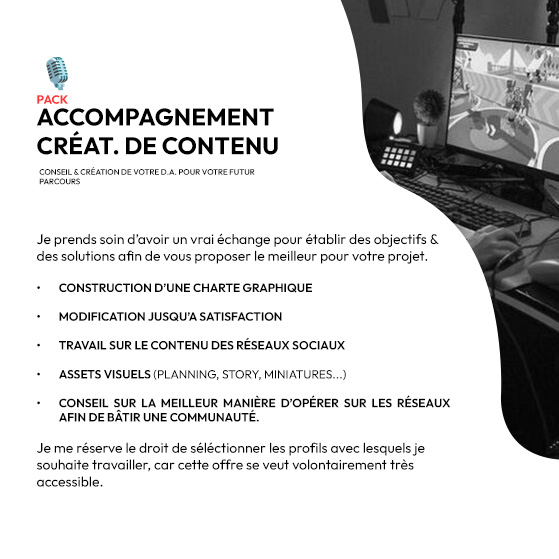 PACK
ACCOMPAGNEMENT
CRÉAT. DE CONTENU

CONSEIL & CRÉATION DE VOTRE D.A. POUR VOTRE FUTUR PARCOURS

Je prends soin d'avoir un vrai échange pour établir des objectifs & des solutions afin de vous proposer le meilleur pour votre projet.

• CONSTRUCTION D'UNE CHARTE GRAPHIQUE

• MODIFICATION JUSQU'A SATISFACTION

• TRAVAIL SUR LE CONTENU DES RÉSEAUX SOCIAUX

• ASSETS VISUELS (PLANNING, STORY, MINIATURES...)

• CONSEIL SUR LA MEILLEUR MANIÈRE D'OPÉRER SUR LES RÉSEAUX AFIN DE BÂTIR UNE COMMUNAUTÉ.

Je me réserve le droit de séléctionner les profils avec lesquels je souhaite travailler, car cette offre se veut volontairement très accessible.